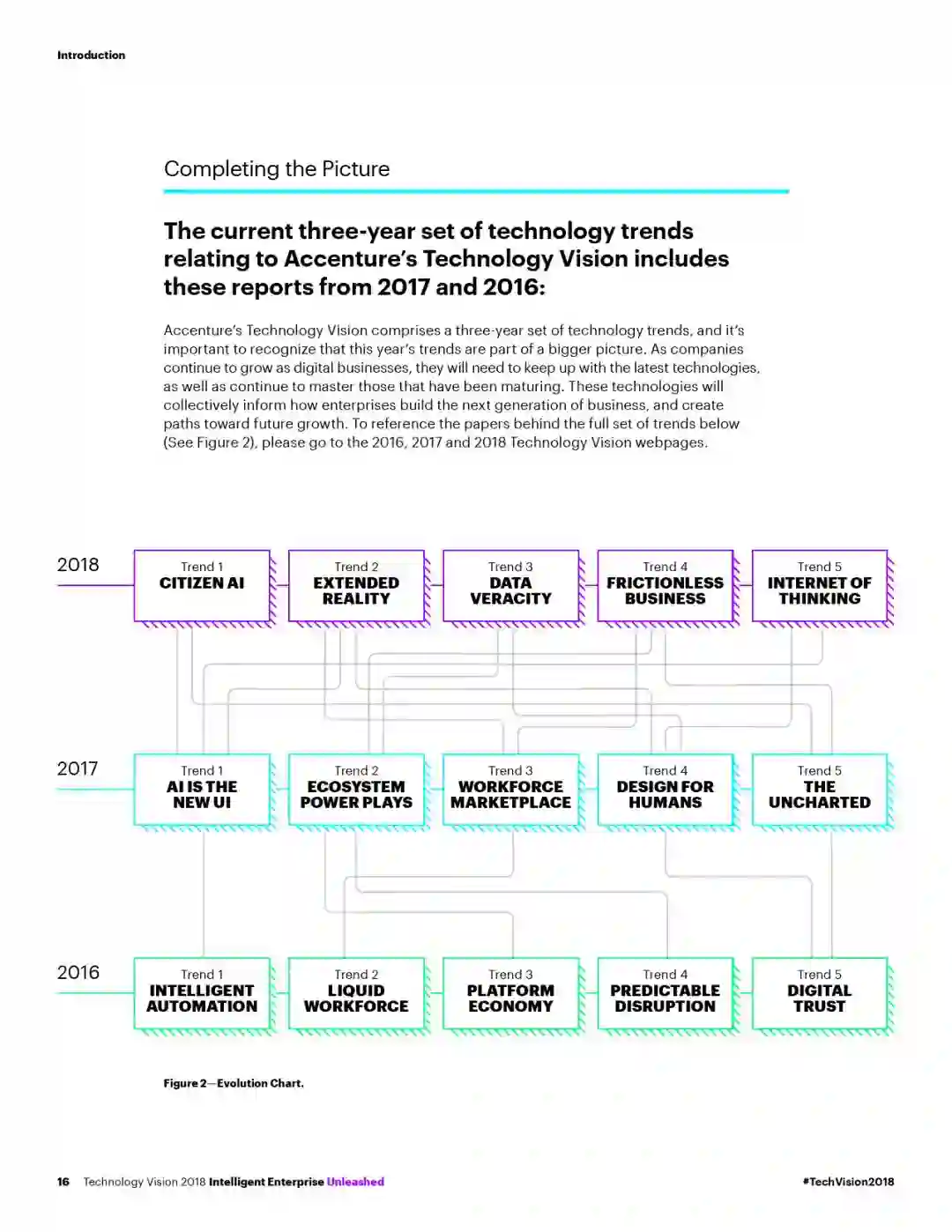 Introduction

Completing the Picture

The current three-year set of technology trends relating to Accenture's Technology Vision includes these reports from 2017 and 2016:

Accenture's Technology Vision comprises a three-year set of technology trends, and it's important to recognize that this year's trends are part of a bigger picture. As companies continue to grow as digital businesses, they will need to keep up with the latest technologies, as well as continue to master those that have been maturing. These technologies will collectively inform how enterprises build the next generation of business, and create paths toward future growth. To reference the papers behind the full set of trends below (See Figure 2), please go to the 2016, 2017 and 2018 Technology Vision webpages.

2018

Trend 1
CITIZEN AI

Trend 2
EXTENDED REALITY

Trend 3
DATA VERACITY

Trend 4
FRICTIONLESS BUSINESS

Trend 5
INTERNET OF THINKING

2017

Trend 1
AI IS THE NEW UI

Trend 2
ECOSYSTEM POWER PLAYS

Trend 3
WORKFORCE MARKETPLACE

Trend 4
DESIGN FOR HUMANS

Trend 5
THE UNCHARTED

2016

Trend 1
INTELLIGENT AUTOMATION

Trend 2
LIQUID WORKFORCE

Trend 3
PLATFORM ECONOMY

Trend 4
PREDICTABLE DISRUPTION

Trend 5
DIGITAL TRUST

Figure 2—Evolution Chart.

16 Technology Vision 2018 Intelligent Enterprise Unleashed

#TechVision2018